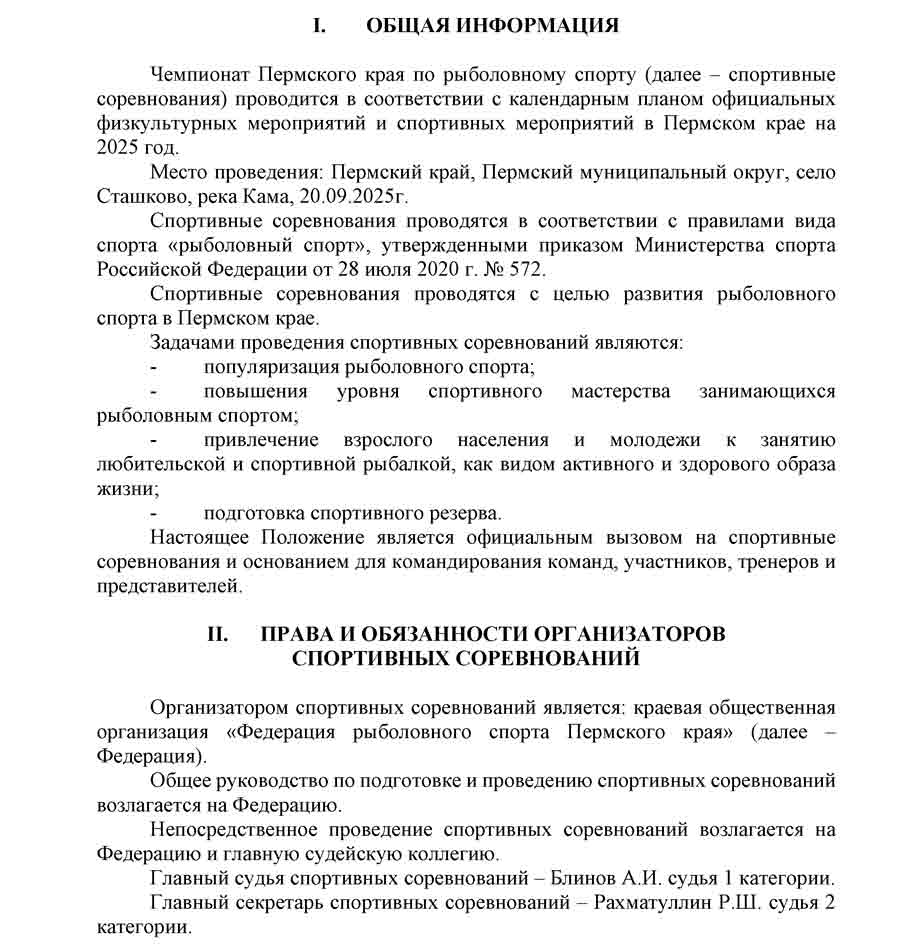 I. ОБЩАЯ ИНФОРМАЦИЯ

Чемпионат Пермского края по рыболовному спорту (далее – спортивные соревнования) проводится в соответствии с календарным планом официальных физкультурных мероприятий и спортивных мероприятий в Пермском крае на 2025 год.

Место проведения: Пермский край, Пермский муниципальный округ, село Сташково, река Кама, 20.09.2025г.

Спортивные соревнования проводятся в соответствии с правилами вида спорта «рыболовный спорт», утвержденными приказом Министерства спорта Российской Федерации от 28 июля 2020 г. № 572.

Спортивные соревнования проводятся с целью развития рыболовного спорта в Пермском крае.

Задачами проведения спортивных соревнований являются:

- популяризация рыболовного спорта;

- повышения уровня спортивного мастерства занимающихся рыболовным спортом;

- привлечение взрослого населения и молодежи к занятию любительской и спортивной рыбалкой, как видом активного и здорового образа жизни;

- подготовка спортивного резерва.

Настоящее Положение является официальным вызовом на спортивные соревнования и основанием для командирования команд, участников, тренеров и представителей.

II. ПРАВА И ОБЯЗАННОСТИ ОРГАНИЗАТОРОВ СПОРТИВНЫХ СОРЕВНОВАНИЙ

Организатором спортивных соревнований является: краевая общественная организация «Федерация рыболовного спорта Пермского края» (далее – Федерация).

Общее руководство по подготовке и проведению спортивных соревнований возлагается на Федерацию.

Непосредственное проведение спортивных соревнований возлагается на Федерацию и главную судейскую коллегию.

Главный судья спортивных соревнований – Блинов А.И. судья 1 категории.

Главный секретарь спортивных соревнований – Рахматуллин Р.Ш. судья 2 категории.